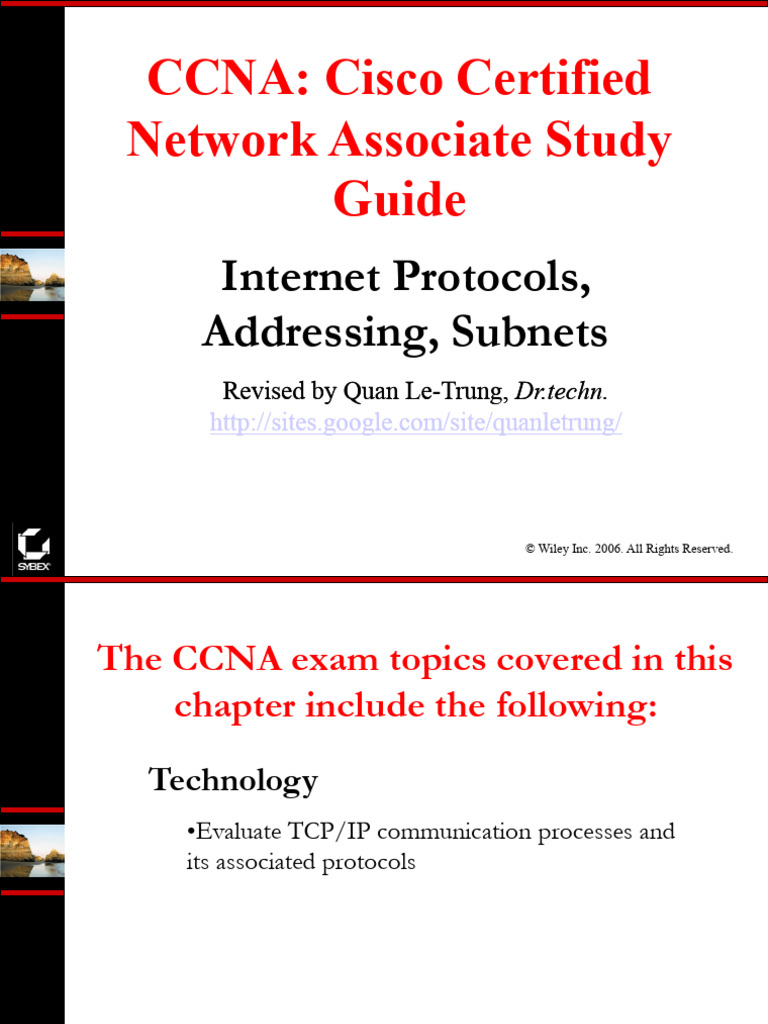 CCNA: Cisco Certified Network Associate Study Guide

Internet Protocols, Addressing, Subnets

Revised by Quan Le-Trung, Dr.techn.
http://sites.google.com/site/quanletrung/

SYBEX

© Wiley Inc. 2006. All Rights Reserved.

The CCNA exam topics covered in this chapter include the following:

Technology

•Evaluate TCP/IP communication processes and its associated protocols